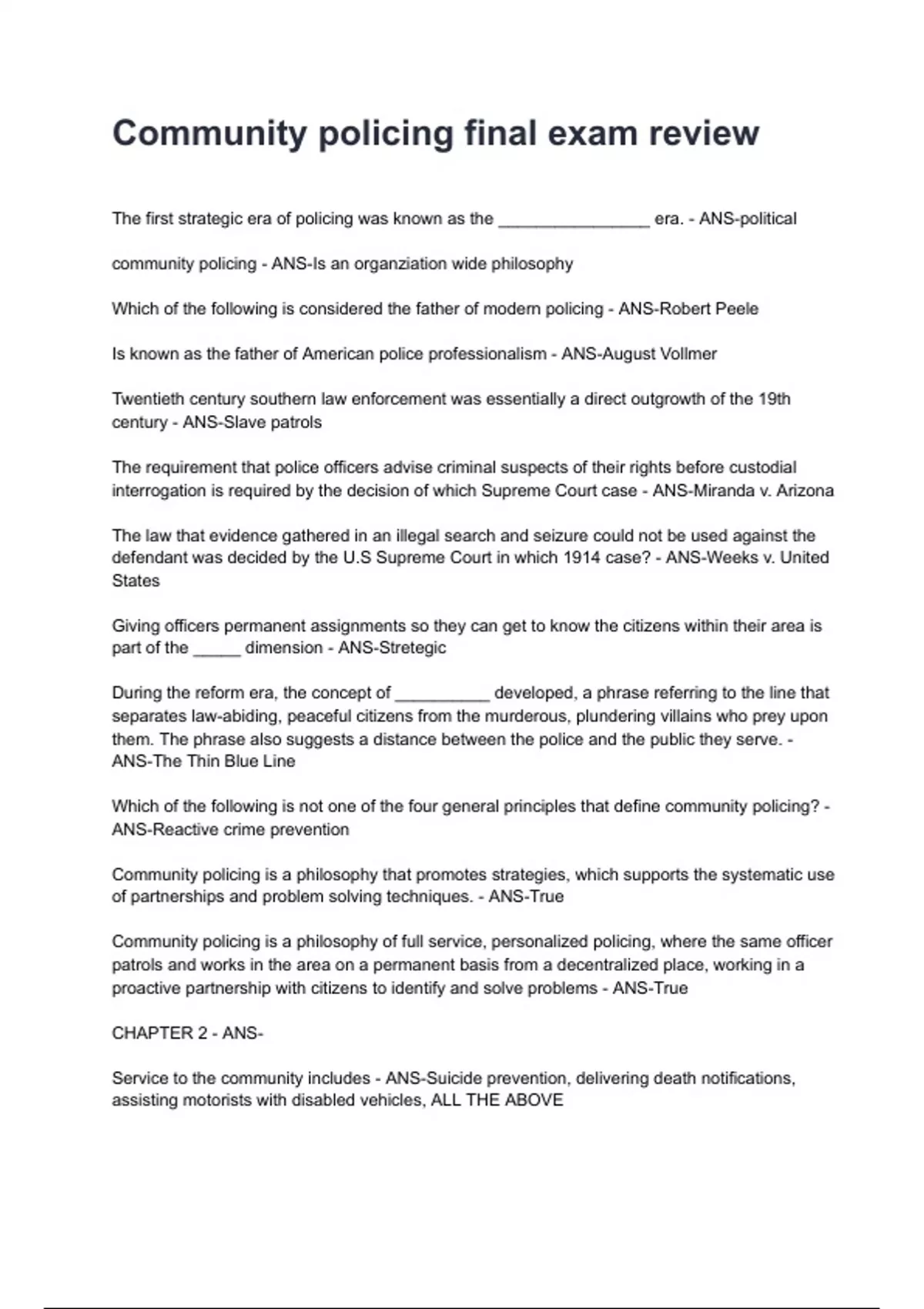 Community policing final exam review

The first strategic era of policing was known as the ____ era. - ANS-political

community policing - ANS-Is an organziation wide philosophy

Which of the following is considered the father of modern policing - ANS-Robert Peele

Is known as the father of American police professionalism - ANS-August Vollmer

Twentieth century southern law enforcement was essentially a direct outgrowth of the 19th century - ANS-Slave patrols

The requirement that police officers advise criminal suspects of their rights before custodial interrogation is required by the decision of which Supreme Court case - ANS-Miranda v. Arizona

The law that evidence gathered in an illegal search and seizure could not be used against the defendant was decided by the U.S Supreme Court in which 1914 case? - ANS-Weeks v. United States

Giving officers permanent assignments so they can get to know the citizens within their area is part of the ____ dimension - ANS-Stretegic

During the reform era, the concept of ____ developed, a phrase referring to the line that separates law-abiding, peaceful citizens from the murderous, plundering villains who prey upon them. The phrase also suggests a distance between the police and the public they serve. - ANS-The Thin Blue Line

Which of the following is not one of the four general principles that define community policing? - ANS-Reactive crime prevention

Community policing is a philosophy that promotes strategies, which supports the systematic use of partnerships and problem solving techniques. - ANS-True

Community policing is a philosophy of full service, personalized policing, where the same officer patrols and works in the area on a permanent basis from a decentralized place, working in a proactive partnership with citizens to identify and solve problems - ANS-True

CHAPTER 2 - ANS-

Service to the community includes - ANS-Suicide prevention, delivering death notifications, assisting motorists with disabled vehicles, ALL THE ABOVE